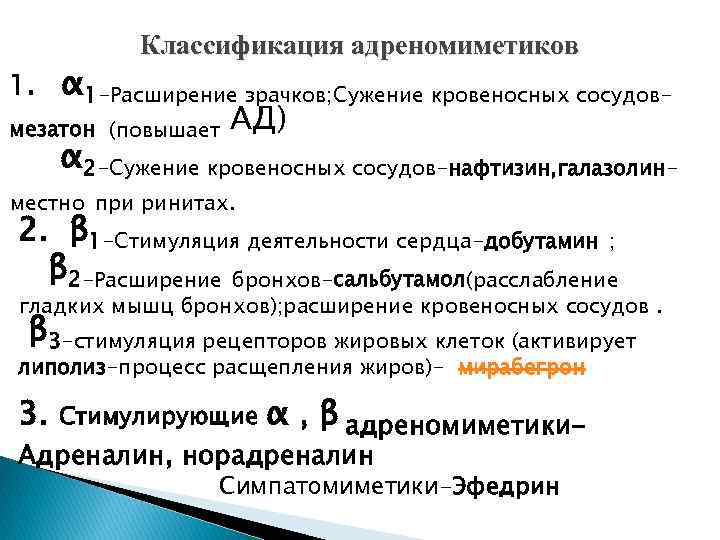 Классификация адреномиметиков

1. $\alpha_1$-Расширение зрачков;Сужение кровеносных сосудов-мезатон (повышает АД)

$\alpha_2$-Сужение кровеносных сосудов-нафтизин,галазолин-местно при ринитах.

2. $\beta_1$-Стимуляция деятельности сердца-добутамин ;

$\beta_2$-Расширение бронхов-сальбутамол(расслабление гладких мышц бронхов);расширение кровеносных сосудов .

$\beta_3$-стимуляция рецепторов жировых клеток (активирует липолиз-процесс расщепления жиров)- мирабегрон

3. Стимулирующие $\alpha$ , $\beta$ адреномиметики-Адреналин, норадреналин

Симпатомиметики-Эфедрин